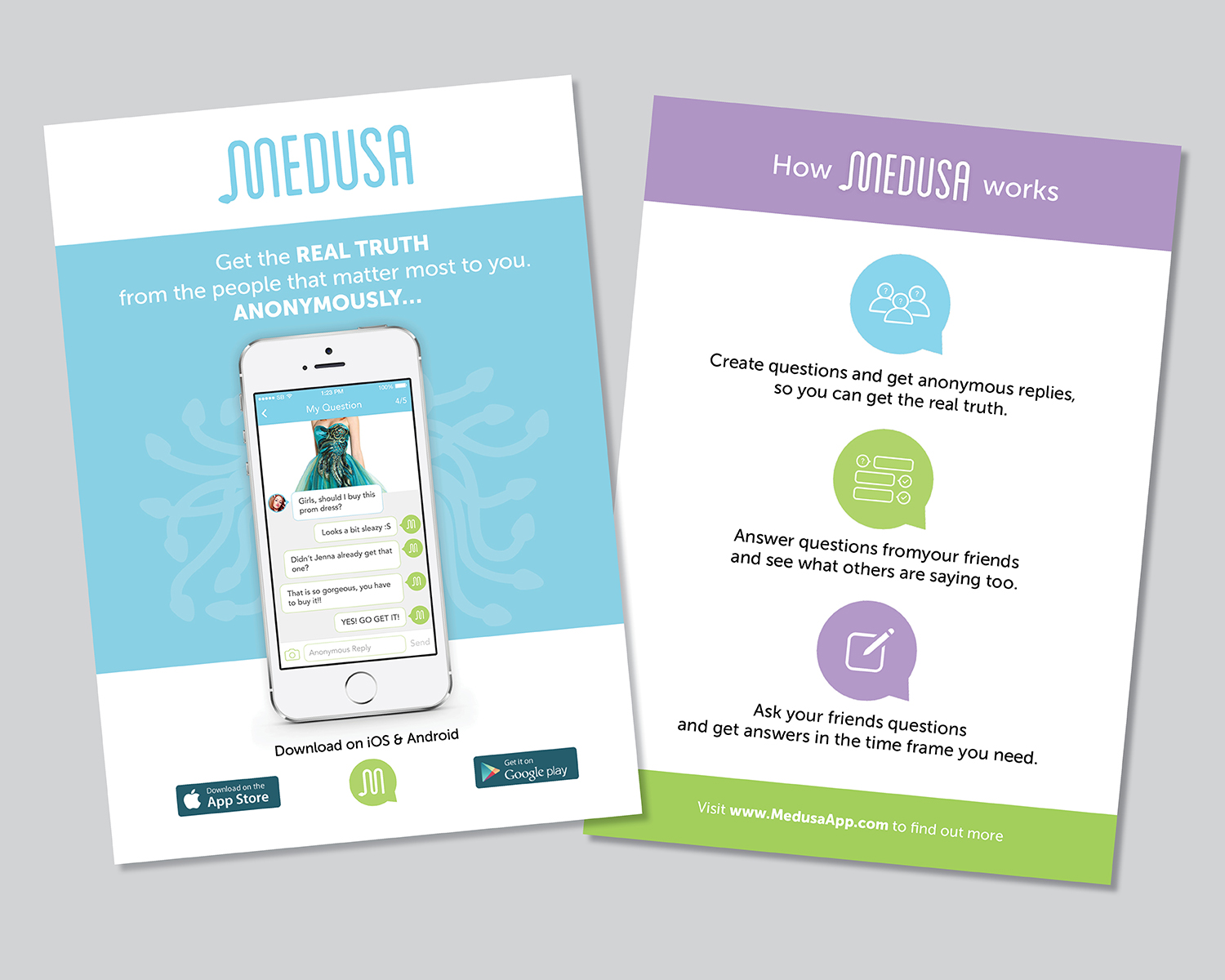 MEDUSA

Get the REAL TRUTH from the people that matter most to you. ANONYMOUSLY...

1:23 PM
100%
My Question
4/5

Girls, should I buy this prom dress?

Looks a bit sleazy :S

Didn't Jenna already get that one?

That is so gorgeous, you have to buy it!!

YES! GO GET IT!

Anonymous Reply
Send

Download on iOS & Android

Download on the App Store

Get it on Google play

How MEDUSA works

Create questions and get anonymous replies, so you can get the real truth.

Answer questions fromyour friends and see what others are saying too.

Ask your friends questions and get answers in the time frame you need.

Visit www.MedusaApp.com to find out more